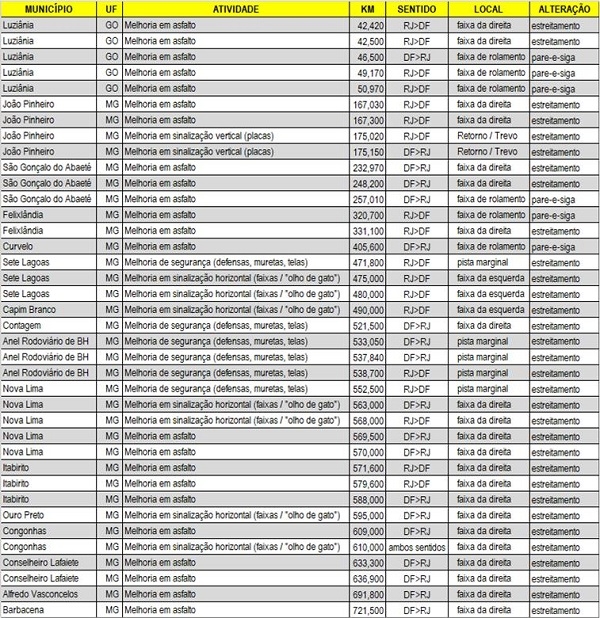 | MUNICÍPIO | UF | ATIVIDADE | KM | SENTIDO | LOCAL | ALTERAÇÃO |
|---|---|---|---|---|---|---|
| Luziânia | GO | Melhoria em asfalto | 42,420 | RJ>DF | faixa da direita | estreitamento |
| Luziânia | GO | Melhoria em asfalto | 42,500 | RJ>DF | faixa da direita | estreitamento |
| Luziânia | GO | Melhoria em asfalto | 46,500 | DF>RJ | faixa de rolamento | pare-e-siga |
| Luziânia | GO | Melhoria em asfalto | 49,170 | RJ>DF | faixa de rolamento | pare-e-siga |
| Luziânia | GO | Melhoria em asfalto | 50,970 | RJ>DF | faixa de rolamento | pare-e-siga |
| João Pinheiro | MG | Melhoria em asfalto | 167,030 | RJ>DF | faixa da direita | estreitamento |
| João Pinheiro | MG | Melhoria em asfalto | 167,300 | RJ>DF | faixa da direita | estreitamento |
| João Pinheiro | MG | Melhoria em sinalização vertical (placas) | 175,020 | RJ>DF | Retorno / Trevo | estreitamento |
| João Pinheiro | MG | Melhoria em sinalização vertical (placas) | 175,150 | DF>RJ | Retorno / Trevo | estreitamento |
| São Gonçalo do Abaeté | MG | Melhoria em asfalto | 232,970 | DF>RJ | faixa da direita | estreitamento |
| São Gonçalo do Abaeté | MG | Melhoria em asfalto | 248,200 | DF>RJ | faixa da direita | estreitamento |
| São Gonçalo do Abaeté | MG | Melhoria em asfalto | 257,010 | DF>RJ | faixa de rolamento | pare-e-siga |
| Felixlândia | MG | Melhoria em asfalto | 320,700 | DF>RJ | faixa de rolamento | pare-e-siga |
| Felixlândia | MG | Melhoria em asfalto | 331,100 | RJ>DF | faixa da direita | estreitamento |
| Curvelo | MG | Melhoria em asfalto | 405,600 | DF>RJ | faixa de rolamento | pare-e-siga |
| Sete Lagoas | MG | Melhoria de segurança (defensas, muretas, telas) | 471,800 | RJ>DF | pista marginal | estreitamento |
| Sete Lagoas | MG | Melhoria em sinalização horizontal (faixas / "olho de gato") | 475,000 | RJ>DF | faixa da esquerda | estreitamento |
| Sete Lagoas | MG | Melhoria em sinalização horizontal (faixas / "olho de gato") | 480,000 | RJ>DF | faixa da esquerda | estreitamento |
| Capim Branco | MG | Melhoria em sinalização horizontal (faixas / "olho de gato") | 490,000 | RJ>DF | faixa da esquerda | estreitamento |
| Contagem | MG | Melhoria de segurança (defensas, muretas, telas) | 521,500 | DF>RJ | faixa da direita | estreitamento |
| Anel Rodoviário de BH | MG | Melhoria de segurança (defensas, muretas, telas) | 533,050 | DF>RJ | pista marginal | estreitamento |
| Anel Rodoviário de BH | MG | Melhoria de segurança (defensas, muretas, telas) | 537,840 | DF>RJ | pista marginal | estreitamento |
| Anel Rodoviário de BH | MG | Melhoria de segurança (defensas, muretas, telas) | 538,700 | DF>RJ | pista marginal | estreitamento |
| Nova Lima | MG | Melhoria de segurança (defensas, muretas, telas) | 552,500 | RJ>DF | pista marginal | estreitamento |
| Nova Lima | MG | Melhoria em sinalização horizontal (faixas / "olho de gato") | 563,000 | DF>RJ | faixa da direita | estreitamento |
| Nova Lima | MG | Melhoria em sinalização horizontal (faixas / "olho de gato") | 568,000 | RJ>DF | faixa da direita | estreitamento |
| Nova Lima | MG | Melhoria em asfalto | 569,500 | DF>RJ | faixa da direita | estreitamento |
| Nova Lima | MG | Melhoria em asfalto | 570,000 | DF>RJ | faixa da direita | estreitamento |
| Itabirito | MG | Melhoria em asfalto | 571,600 | DF>RJ | faixa da direita | estreitamento |
| Itabirito | MG | Melhoria em asfalto | 579,600 | RJ>DF | faixa da direita | estreitamento |
| Itabirito | MG | Melhoria em asfalto | 588,000 | DF>RJ | faixa da direita | estreitamento |
| Ouro Preto | MG | Melhoria em sinalização horizontal (faixas / "olho de gato") | 595,000 | DF>RJ | faixa da direita | estreitamento |
| Congonhas | MG | Melhoria em asfalto | 609,000 | DF>RJ | faixa da direita | estreitamento |
| Congonhas | MG | Melhoria em sinalização horizontal (faixas / "olho de gato") | 610,000 | ambos sentidos | faixa da direita | estreitamento |
| Conselheiro Lafaiete | MG | Melhoria em asfalto | 633,300 | DF>RJ | faixa da direita | estreitamento |
| Conselheiro Lafaiete | MG | Melhoria em asfalto | 636,900 | DF>RJ | faixa da direita | estreitamento |
| Alfredo Vasconcelos | MG | Melhoria em asfalto | 691,800 | DF>RJ | faixa da direita | estreitamento |
| Barbacena | MG | Melhoria em asfalto | 721,500 | DF>RJ | faixa da direita | estreitamento |